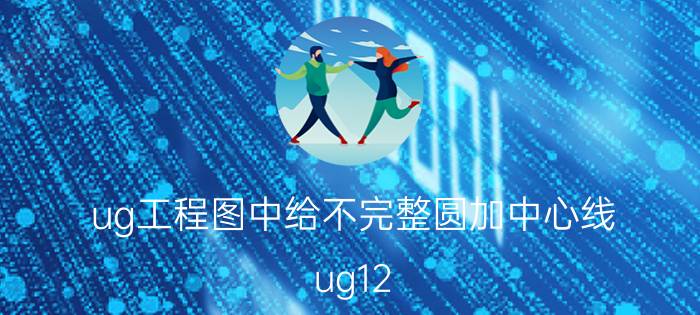 ug工程图中给不完整圆加中心线

ug12